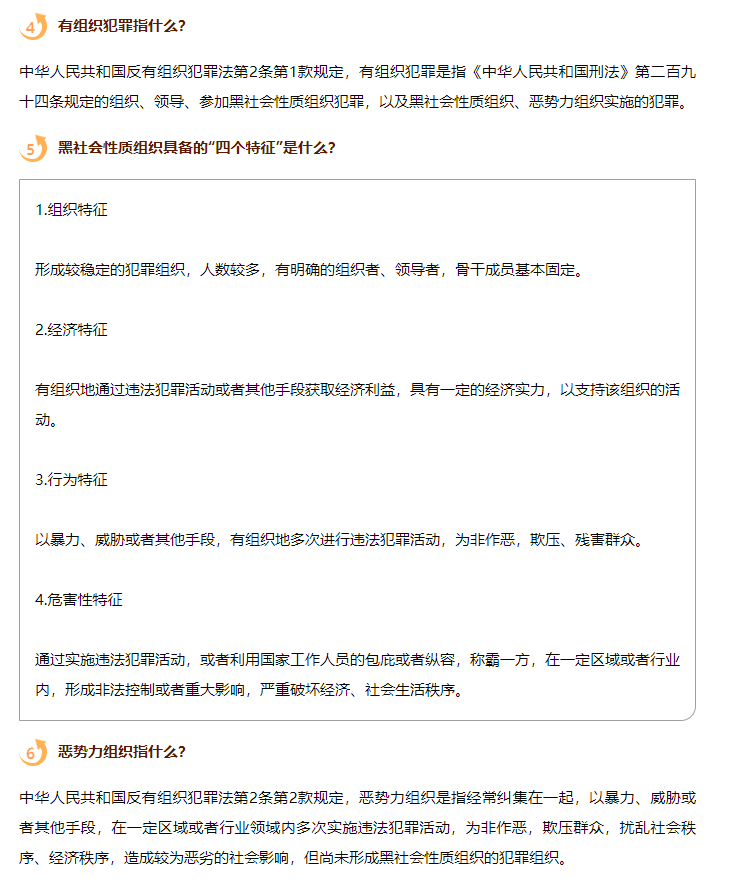 4 有组织犯罪指什么？

中华人民共和国反有组织犯罪法第2条第1款规定，有组织犯罪是指《中华人民共和国刑法》第二百九十四条规定的组织、领导、参加黑社会性质组织犯罪，以及黑社会性质组织、恶势力组织实施的犯罪。

5 黑社会性质组织具备的“四个特征”是什么？

1.组织特征

形成较稳定的犯罪组织，人数较多，有明确的组织者、领导者，骨干成员基本固定。

2.经济特征

有组织地通过违法犯罪活动或者其他手段获取经济利益，具有一定的经济实力，以支持该组织的活动。

3.行为特征

以暴力、威胁或者其他手段，有组织地多次进行违法犯罪活动，为非作恶，欺压、残害群众。

4.危害性特征

通过实施违法犯罪活动，或者利用国家工作人员的包庇或者纵容，称霸一方，在一定区域或者行业内，形成非法控制或者重大影响，严重破坏经济、社会生活秩序。

6 恶势力组织指什么？

中华人民共和国反有组织犯罪法第2条第2款规定，恶势力组织是指经常纠集在一起，以暴力、威胁或者其他手段，在一定区域或者行业领域内多次实施违法犯罪活动，为非作恶，欺压群众，扰乱社会秩序、经济秩序，造成较为恶劣的社会影响，但尚未形成黑社会性质组织的犯罪组织。